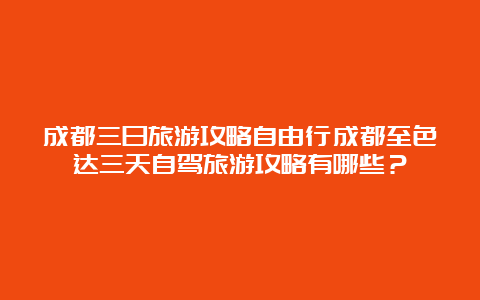 成都三日旅游攻略自由行成都至色达三天自驾旅游攻略有哪些？